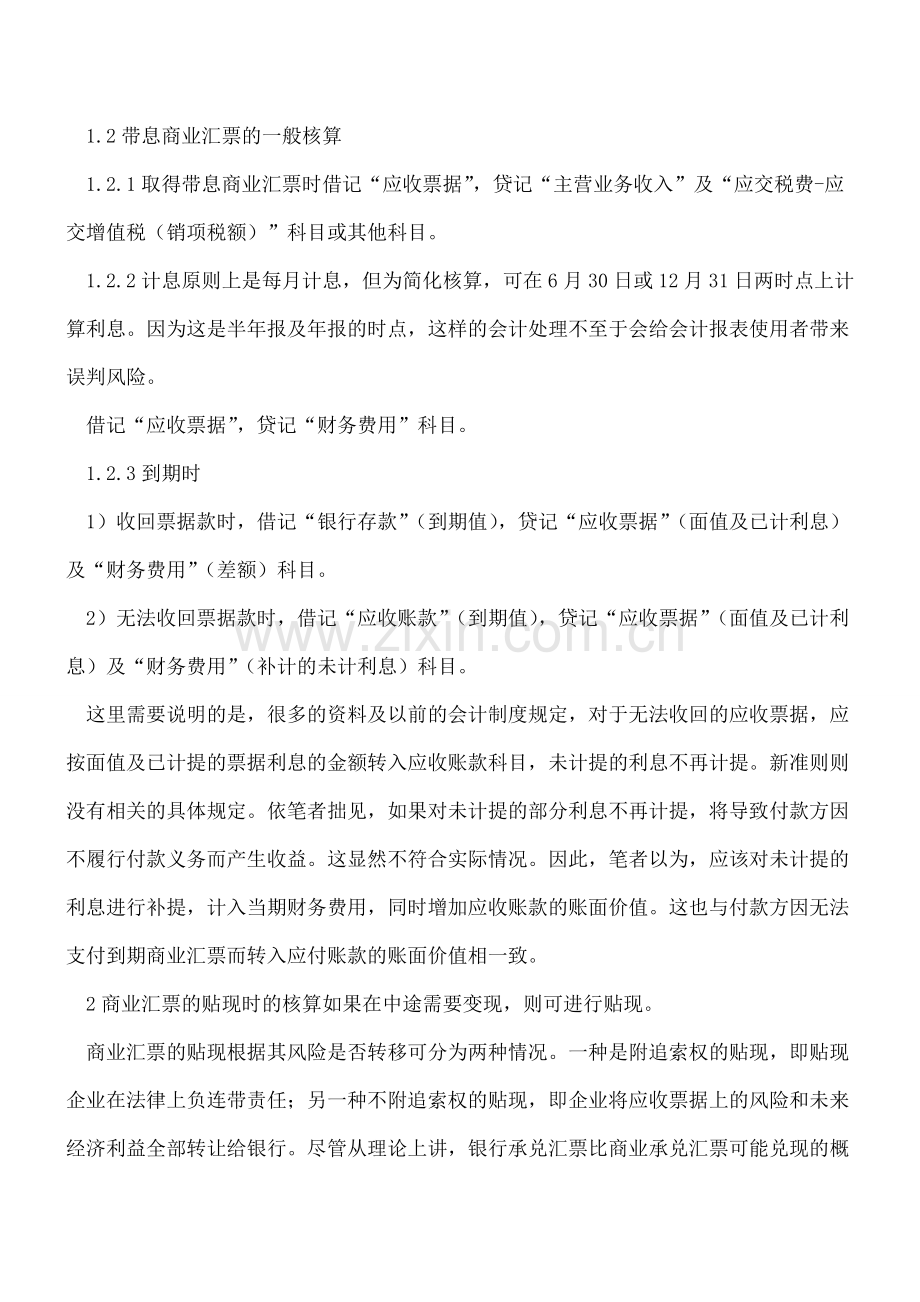 1.2带息商业汇票的一般核算

1.2.1取得带息商业汇票时借记“应收票据”，贷记“主营业务收入”及“应交税费-应交增值税（销项税额）”科目或其他科目。

1.2.2计息原则上是每月计息，但为简化核算，可在6月30日或12月31日两时点上计算利息。因为这是半年报及年报的时点，这样的会计处理不至于会给会计报表使用者带来误判风险。

借记“应收票据”，贷记“财务费用”科目。

1.2.3到期时

1）收回票据款时，借记“银行存款”（到期值），贷记“应收票据”（面值及已计利息）及“财务费用”（差额）科目。

2）无法收回票据款时，借记“应收账款”（到期值），贷记“应收票据”（面值及已计利息）及“财务费用”（补计的未计利息）科目。

这里需要说明的是，很多的资料及以前的会计制度规定，对于无法收回的应收票据，应按面值及已计提的票据利息的金额转入应收账款科目，未计提的利息不再计提。新准则则没有相关的具体规定。依笔者拙见，如果对未计提的部分利息不再计提，将导致付款方因不履行付款义务而产生收益。这显然不符合实际情况。因此，笔者以为，应该对未计提的利息进行补提，计入当期财务费用，同时增加应收账款的账面价值。这也与付款方因无法支付到期商业汇票而转入应付账款的账面价值相一致。

2商业汇票的贴现时的核算如果在中途需要变现，则可进行贴现。

商业汇票的贴现根据其风险是否转移可分为两种情况。一种是附追索权的贴现，即贴现企业在法律上负连带责任；另一种不附追索权的贴现，即企业将应收票据上的风险和未来经济利益全部转让给银行。尽管从理论上讲，银行承兑汇票比商业承兑汇票可能兑现的概

www.zixin.com.cn